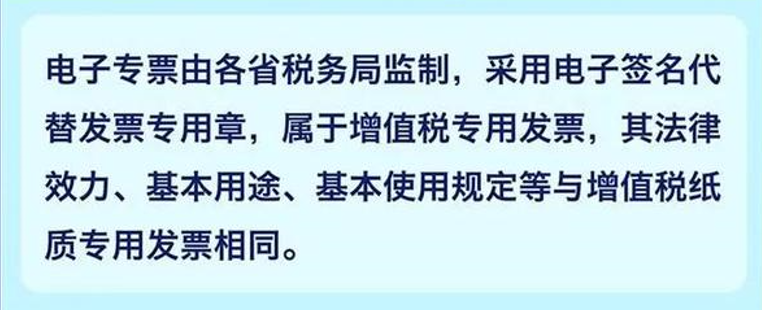 电子专票由各省税务局监制，采用电子签名代替发票专用章，属于增值税专用发票，其法律效力、基本用途、基本使用规定等与增值税纸质专用发票相同。